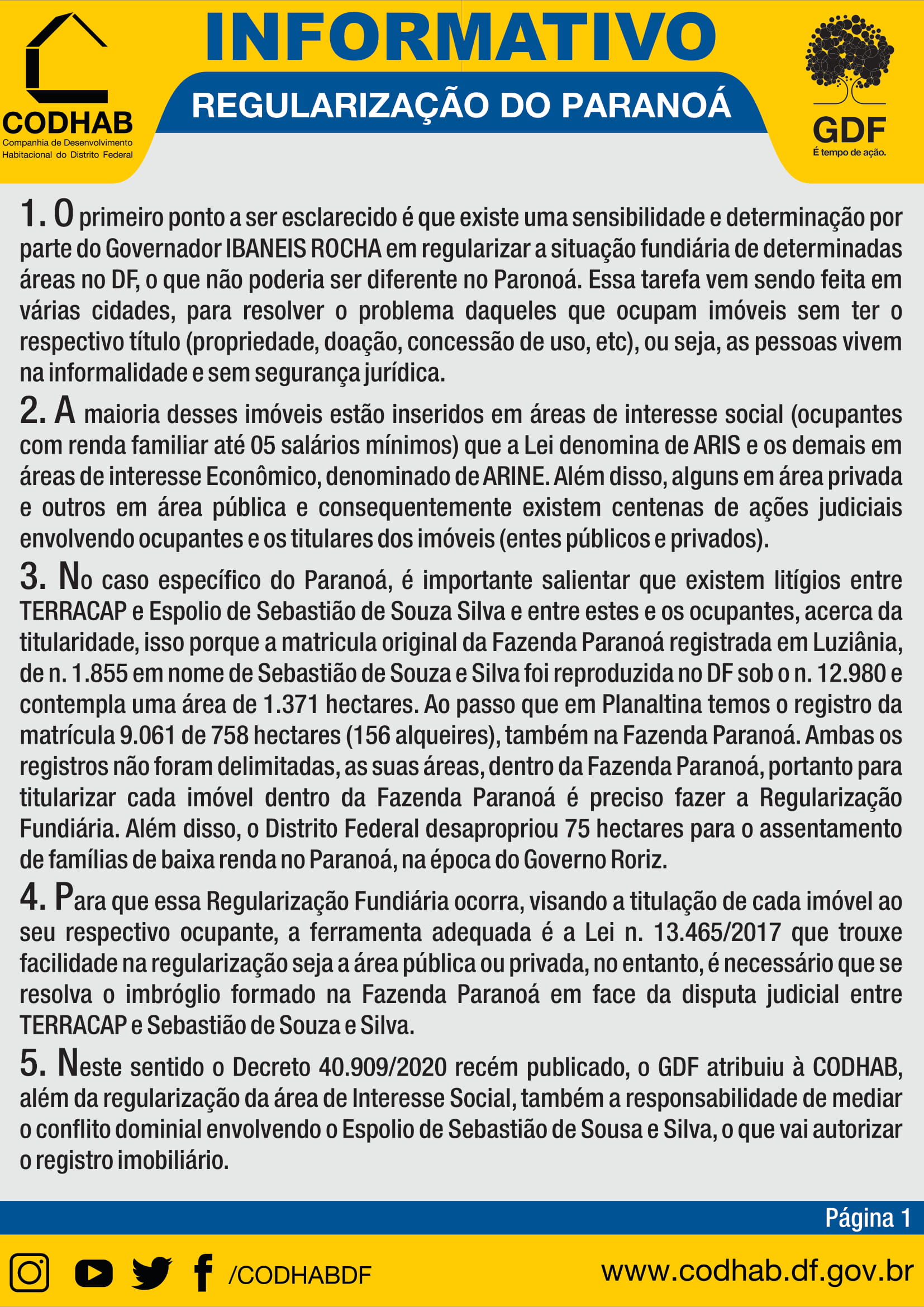 CODHAB
Companhia de Desenvolvimento Habitacional do Distrito Federal

INFORMATIVO

REGULARIZAÇÃO DO PARANOÁ

GDF
É tempo de ação.

1. O primeiro ponto a ser esclarecido é que existe uma sensibilidade e determinação por parte do Governador IBANEIS ROCHA em regularizar a situação fundiária de determinadas áreas no DF, o que não poderia ser diferente no Paronoá. Essa tarefa vem sendo feita em várias cidades, para resolver o problema daqueles que ocupam imóveis sem ter o respectivo título (propriedade, doação, concessão de uso, etc), ou seja, as pessoas vivem na informalidade e sem segurança jurídica.

2. A maioria desses imóveis estão inseridos em áreas de interesse social (ocupantes com renda familiar até 05 salários mínimos) que a Lei denomina de ARIS e os demais em áreas de interesse Econômico, denominado de ARINE. Além disso, alguns em área privada e outros em área pública e consequentemente existem centenas de ações judiciais envolvendo ocupantes e os titulares dos imóveis (entes públicos e privados).

3. No caso específico do Paranoá, é importante salientar que existem litígios entre TERRACAP e Espolio de Sebastião de Souza Silva e entre estes e os ocupantes, acerca da titularidade, isso porque a matricula original da Fazenda Paranoá registrada em Luziânia, de n. 1.855 em nome de Sebastião de Souza e Silva foi reproduzida no DF sob o n. 12.980 e contempla uma área de 1.371 hectares. Ao passo que em Planaltina temos o registro da matrícula 9.061 de 758 hectares (156 alqueires), também na Fazenda Paranoá. Ambas os registros não foram delimitadas, as suas áreas, dentro da Fazenda Paranoá, portanto para titularizar cada imóvel dentro da Fazenda Paranoá é preciso fazer a Regularização Fundiária. Além disso, o Distrito Federal desapropriou 75 hectares para o assentamento de famílias de baixa renda no Paranoá, na época do Governo Roriz.

4. Para que essa Regularização Fundiária ocorra, visando a titulação de cada imóvel ao seu respectivo ocupante, a ferramenta adequada é a Lei n. 13.465/2017 que trouxe facilidade na regularização seja a área pública ou privada, no entanto, é necessário que se resolva o imbróglio formado na Fazenda Paranoá em face da disputa judicial entre TERRACAP e Sebastião de Souza e Silva.

5. Neste sentido o Decreto 40.909/2020 recém publicado, o GDF atribuiu à CODHAB, além da regularização da área de Interesse Social, também a responsabilidade de mediar o conflito dominial envolvendo o Espolio de Sebastião de Sousa e Silva, o que vai autorizar o registro imobiliário.

Página 1

/CODHABDF

www.codhab.df.gov.br